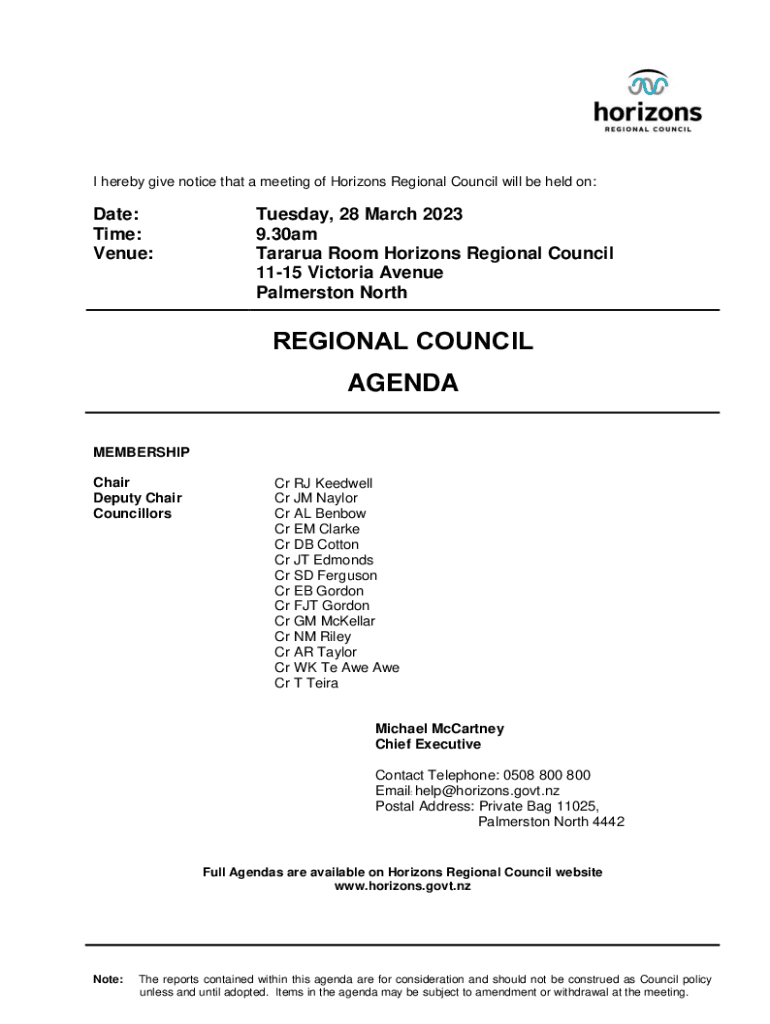 horizons
REGIONAL COUNCIL

I hereby give notice that a meeting of Horizons Regional Council will be held on:

Date: Tuesday, 28 March 2023
Time: 9.30am
Venue: Tararua Room Horizons Regional Council
11-15 Victoria Avenue
Palmerston North

REGIONAL COUNCIL
AGENDA

MEMBERSHIP

Chair Cr RJ Keedwell
Deputy Chair Cr JM Naylor
Councillors Cr AL Benbow
Cr EM Clarke
Cr DB Cotton
Cr JT Edmonds
Cr SD Ferguson
Cr EB Gordon
Cr FJT Gordon
Cr GM McKellar
Cr NM Riley
Cr AR Taylor
Cr WK Te Awe Awe
Cr T Teira

Michael McCartney
Chief Executive

Contact Telephone: 0508 800 800
Email: help@horizons.govt.nz
Postal Address: Private Bag 11025,
Palmerston North 4442

Full Agendas are available on Horizons Regional Council website
www.horizons.govt.nz

Note: The reports contained within this agenda are for consideration and should not be construed as Council policy unless and until adopted. Items in the agenda may be subject to amendment or withdrawal at the meeting.